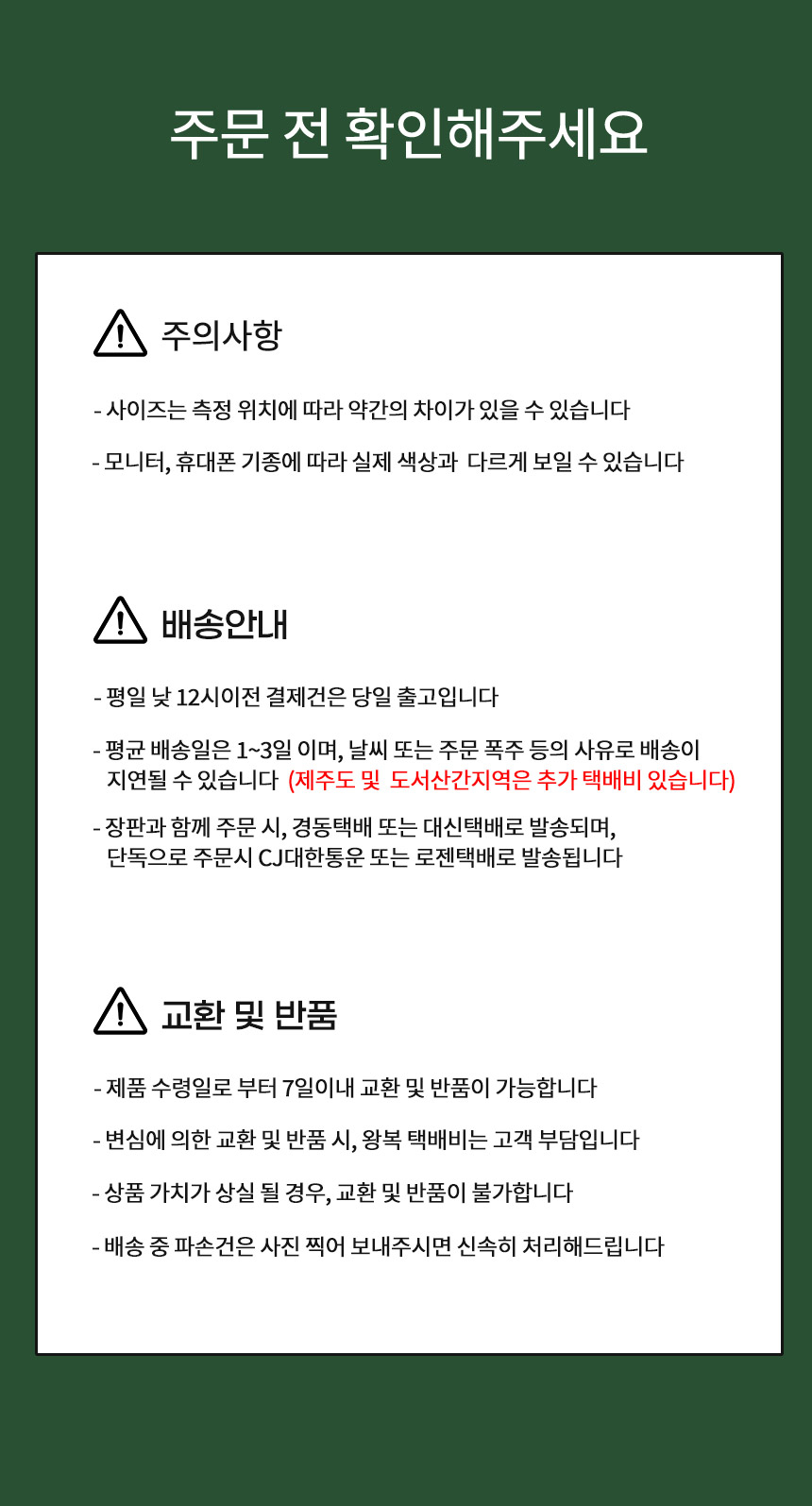 주문 전 확인해주세요

주의사항

- 사이즈는 측정 위치에 따라 약간의 차이가 있을 수 있습니다

- 모니터, 휴대폰 기종에 따라 실제 색상과 다르게 보일 수 있습니다

배송안내

- 평일 낮 12시이전 결제건은 당일 출고입니다

- 평균 배송일은 1~3일 이며, 날씨 또는 주문 폭주 등의 사유로 배송이 지연될 수 있습니다 (제주도 및 도서산간지역은 추가 택배비 있습니다)

- 장판과 함께 주문 시, 경동택배 또는 대신택배로 발송되며, 단독으로 주문시 CJ대한통운 또는 로젠택배로 발송됩니다

교환 및 반품

- 제품 수령일로 부터 7일이내 교환 및 반품이 가능합니다

- 변심에 의한 교환 및 반품 시, 왕복 택배비는 고객 부담입니다

- 상품 가치가 상실 될 경우, 교환 및 반품이 불가합니다

- 배송 중 파손건은 사진 찍어 보내주시면 신속히 처리해드립니다